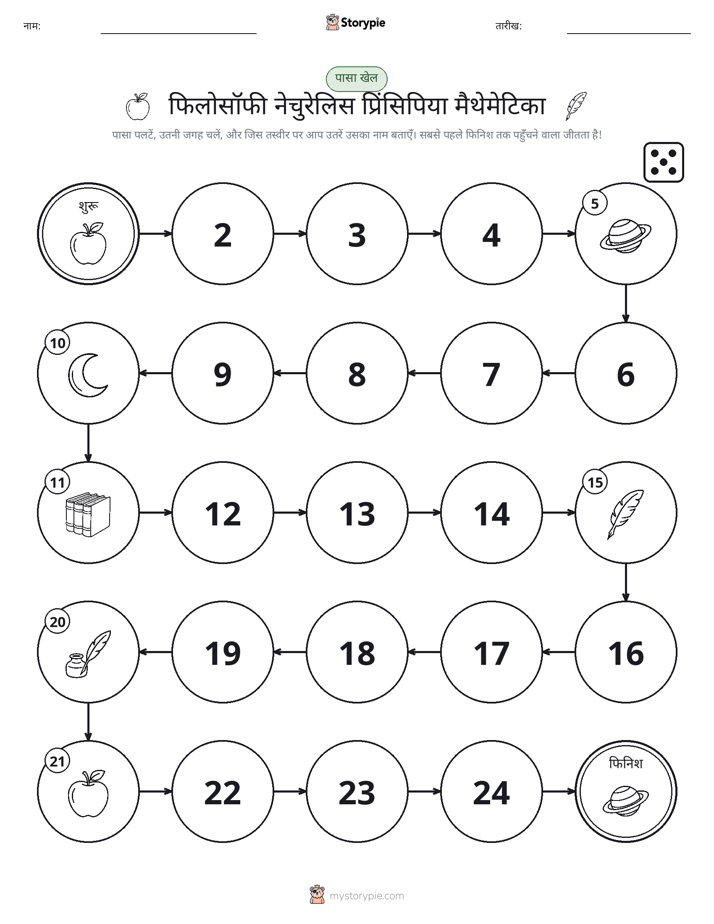 नाम: ____ Storypie तारीख: ____

पासा खेल

फिलोसॉफी नेचुरेलिस प्रिंसिपिया मैथेमेटिका

पासा पलटें, उतनी जगह चलें, और जिस तस्वीर पर आप उतरें उसका नाम बताएँ। सबसे पहले फिनिश तक पहुँचने वाला जीतता है!

शुरू

2

3

4

5

6

7

8

9

10

11

12

13

14

15

16

17

18

19

20

21

22

23

24

फिनिश

mystorypie.com